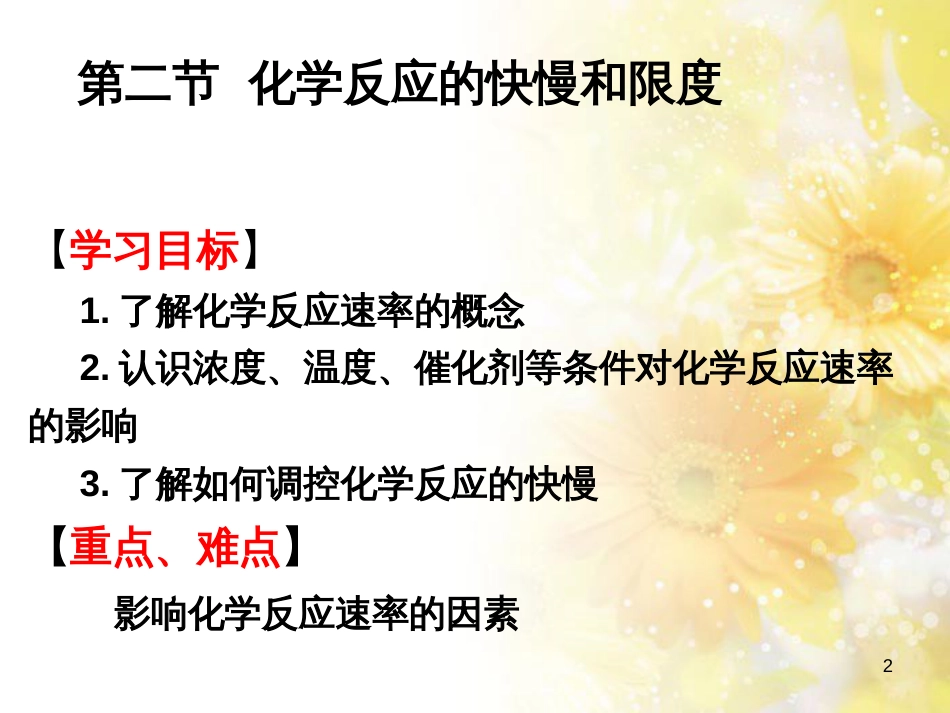 第二节 化学反应的快慢和限度

【学习目标】

1. 了解化学反应速率的概念

2. 认识浓度、温度、催化剂等条件对化学反应速率的影响

3. 了解如何调控化学反应的快慢

【重点、难点】

影响化学反应速率的因素

2